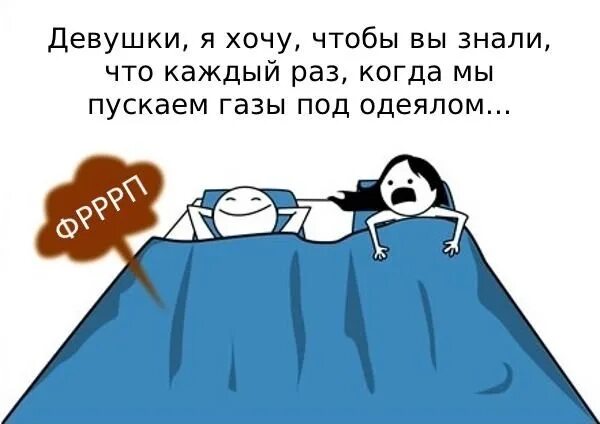 Девушки, я хочу, чтобы вы знали, что каждый раз, когда мы пускаем газы под одеялом...

ФРРРП